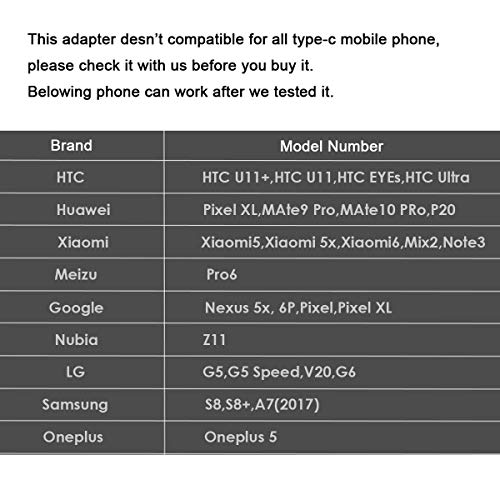 This adapter desn't compatible for all type-c mobile phone, please check it with us before you buy it.
Belowing phone can work after we tested it.

| Brand | Model Number |
|---|---|
| HTC | HTC U11+,HTC U11,HTC EYEs,HTC Ultra |
| Huawei | Pixel XL,MAte9 Pro,MAte10 PRo,P20 |
| Xiaomi | Xiaomi5,Xiaomi 5x,Xiaomi6,Mix2,Note3 |
| Meizu | Pro6 |
| Google | Nexus 5x, 6P,Pixel,Pixel XL |
| Nubia | Z11 |
| LG | G5,G5 Speed,V20,G6 |
| Samsung | S8,S8+,A7(2017) |
| Oneplus | Oneplus 5 |